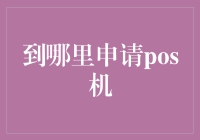 到哪里申请pos机